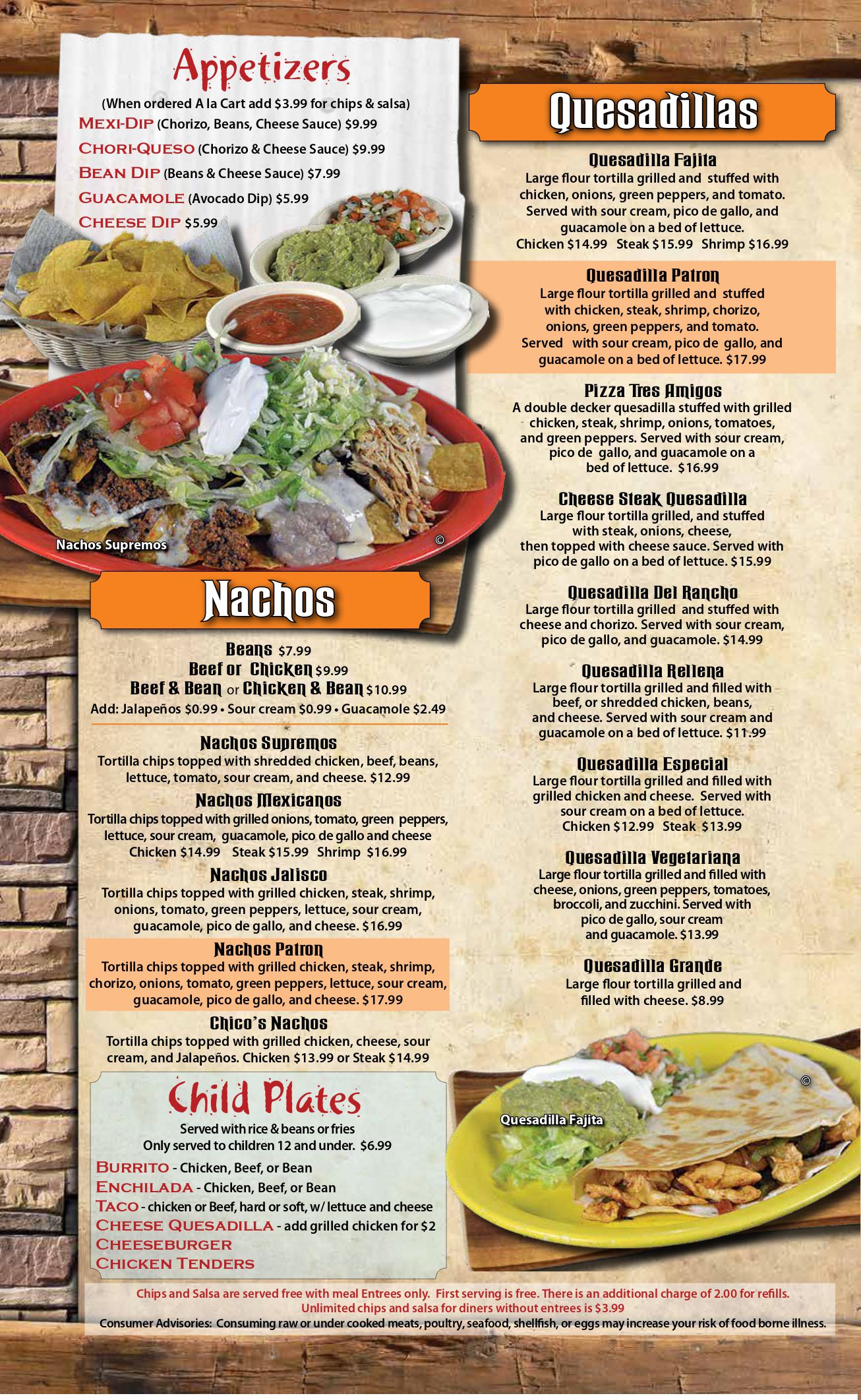 Appetizers
(When ordered A la Cart add $3.99 for chips & salsa)
MEXI-DIP (Chorizo, Beans, Cheese Sauce) $9.99
CHORI-QUESO (Chorizo & Cheese Sauce) $9.99
BEAN DIP (Beans & Cheese Sauce) $7.99
GUACAMOLE (Avocado Dip) $5.99
CHEESE DIP $5.99

Nachos Supremos

©

Nachos

Beans $7.99
Beef or Chicken $9.99
Beef & Bean or Chicken & Bean $10.99
Add: Jalapeños $0.99 • Sour cream $0.99 • Guacamole $2.49

Nachos Supremos
Tortilla chips topped with shredded chicken, beef, beans, lettuce, tomato, sour cream, and cheese. $12.99

Nachos Mexicanos
Tortilla chips topped with grilled onions, tomato, green peppers, lettuce, sour cream, guacamole, pico de gallo and cheese
Chicken $14.99 Steak $15.99 Shrimp $16.99

Nachos Jalisco
Tortilla chips topped with grilled chicken, steak, shrimp, onions, tomato, green peppers, lettuce, sour cream, guacamole, pico de gallo, and cheese. $16.99

Nachos Patron
Tortilla chips topped with grilled chicken, steak, shrimp, chorizo, onions, tomato, green peppers, lettuce, sour cream, guacamole, pico de gallo, and cheese. $17.99

Chico's Nachos
Tortilla chips topped with grilled chicken, cheese, sour cream, and Jalapeños. Chicken $13.99 or Steak $14.99

Child Plates
Served with rice & beans or fries
Only served to children 12 and under. $6.99
BURRITO - Chicken, Beef, or Bean
ENCHILADA - Chicken, Beef, or Bean
TACO - chicken or Beef, hard or soft, w/ lettuce and cheese
CHEESE QUESADILLA - add grilled chicken for $2
CHEESEBURGER
CHICKEN TENDERS

Quesadillas

Quesadilla Fajita
Large flour tortilla grilled and stuffed with chicken, onions, green peppers, and tomato. Served with sour cream, pico de gallo, and guacamole on a bed of lettuce.
Chicken $14.99 Steak $15.99 Shrimp $16.99

Quesadilla Patron
Large flour tortilla grilled and stuffed with chicken, steak, shrimp, chorizo, onions, green peppers, and tomato. Served with sour cream, pico de gallo, and guacamole on a bed of lettuce. $17.99

Pizza Tres Amigos
A double decker quesadilla stuffed with grilled chicken, steak, shrimp, onions, tomatoes, and green peppers. Served with sour cream, pico de gallo, and guacamole on a bed of lettuce. $16.99

Cheese Steak Quesadilla
Large flour tortilla grilled, and stuffed with steak, onions, cheese, then topped with cheese sauce. Served with pico de gallo on a bed of lettuce. $15.99

Quesadilla Del Rancho
Large flour tortilla grilled and stuffed with cheese and chorizo. Served with sour cream, pico de gallo, and guacamole. $14.99

Quesadilla Rellena
Large flour tortilla grilled and filled with beef, or shredded chicken, beans, and cheese. Served with sour cream and guacamole on a bed of lettuce. $11.99

Quesadilla Especial
Large flour tortilla grilled and filled with grilled chicken and cheese. Served with sour cream on a bed of lettuce.
Chicken $12.99 Steak $13.99

Quesadilla Vegetariana
Large flour tortilla grilled and filled with cheese, onions, green peppers, tomatoes, broccoli, and zucchini. Served with pico de gallo, sour cream and guacamole. $13.99

Quesadilla Grande
Large flour tortilla grilled and filled with cheese. $8.99

Quesadilla Fajita

©

Chips and Salsa are served free with meal Entrees only. First serving is free. There is an additional charge of 2.00 for refills.
Unlimited chips and salsa for diners without entrees is $3.99
Consumer Advisories: Consuming raw or under cooked meats, poultry, seafood, shellfish, or eggs may increase your risk of food borne illness.